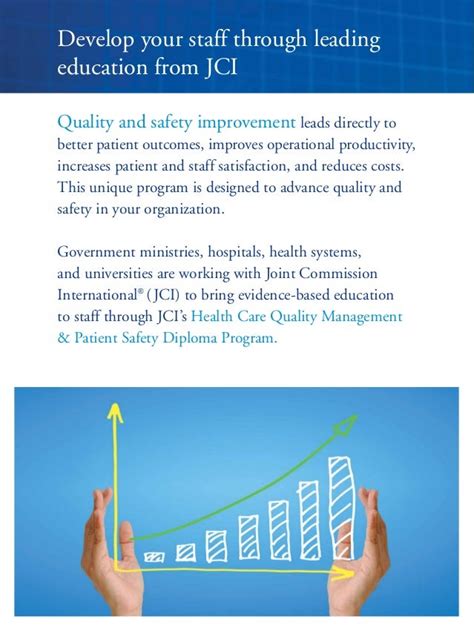 Develop your staff through leading education from JCI

Quality and safety improvement leads directly to better patient outcomes, improves operational productivity, increases patient and staff satisfaction, and reduces costs. This unique program is designed to advance quality and safety in your organization.

Government ministries, hospitals, health systems, and universities are working with Joint Commission International® (JCI) to bring evidence-based education to staff through JCI's Health Care Quality Management & Patient Safety Diploma Program.